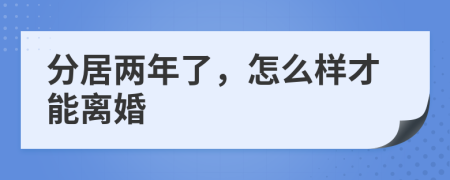 分居两年了，怎么样才能离婚